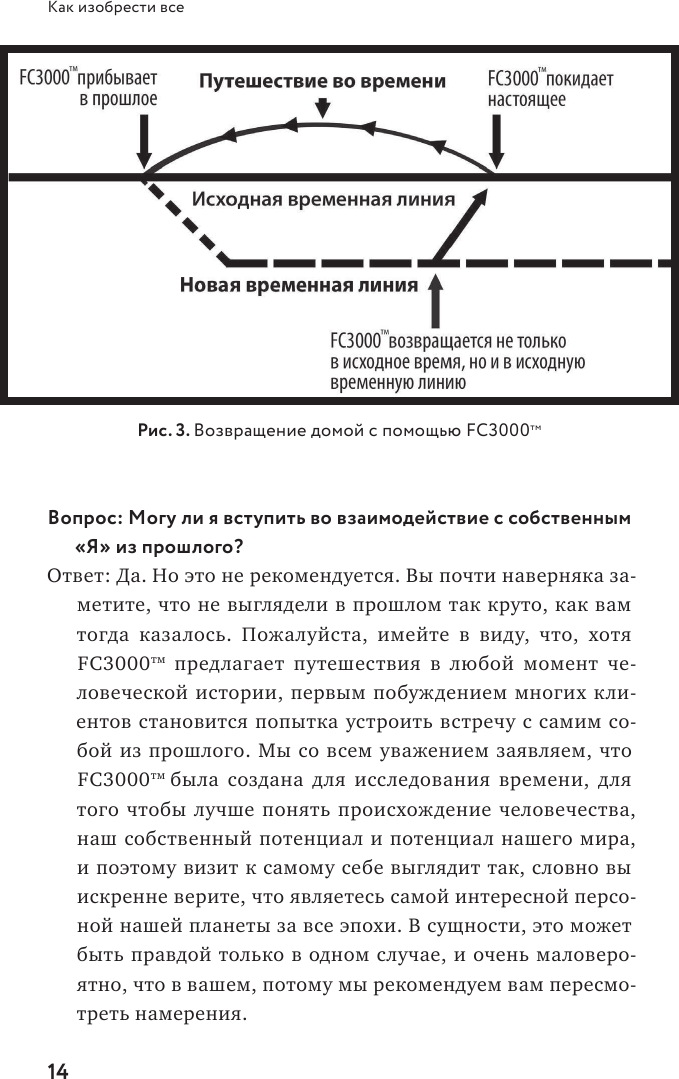 Как изобрести все

FC3000™ прибывает в прошлое

Путешествие во времени

FC3000™ покидает настоящее

Исходная временная линия

Новая временная линия

FC3000™ возвращается не только в исходное время, но и в исходную временную линию

Рис. 3. Возвращение домой с помощью FC3000™

Вопрос: Могу ли я вступить во взаимодействие с собственным «Я» из прошлого?

Ответ: Да. Но это не рекомендуется. Вы почти наверняка заметите, что не выглядели в прошлом так круто, как вам тогда казалось. Пожалуйста, имейте в виду, что, хотя FC3000™ предлагает путешествия в любой момент человеческой истории, первым побуждением многих клиентов становится попытка устроить встречу с самим собой из прошлого. Мы со всем уважением заявляем, что FC3000™ была создана для исследования времени, для того чтобы лучше понять происхождение человечества, наш собственный потенциал и потенциал нашего мира, и поэтому визит к самому себе выглядит так, словно вы искренне верите, что являетесь самой интересной персоной нашей планеты за все эпохи. В сущности, это может быть правдой только в одном случае, и очень маловероятно, что в вашем, потому мы рекомендуем вам пересмотреть намерения.

14